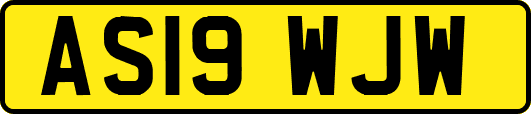 AS19 WJW